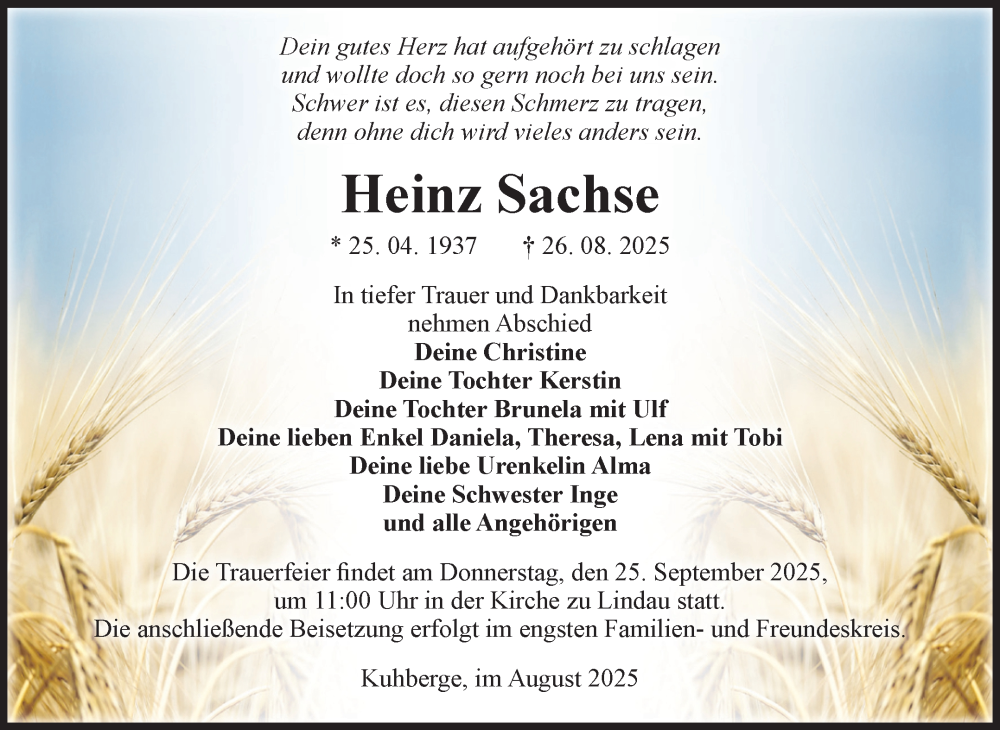 Dein gutes Herz hat aufgehört zu schlagen
und wollte doch so gern noch bei uns sein.
Schwer ist es, diesen Schmerz zu tragen,
denn ohne dich wird vieles anders sein.

Heinz Sachse

* 25. 04. 1937 † 26. 08. 2025

In tiefer Trauer und Dankbarkeit
nehmen Abschied
Deine Christine
Deine Tochter Kerstin
Deine Tochter Brunela mit Ulf
Deine lieben Enkel Daniela, Theresa, Lena mit Tobi
Deine liebe Urenkelin Alma
Deine Schwester Inge
und alle Angehörigen

Die Trauerfeier findet am Donnerstag, den 25. September 2025,
um 11:00 Uhr in der Kirche zu Lindau statt.
Die anschließende Beisetzung erfolgt im engsten Familien- und Freundeskreis.

Kuhberge, im August 2025